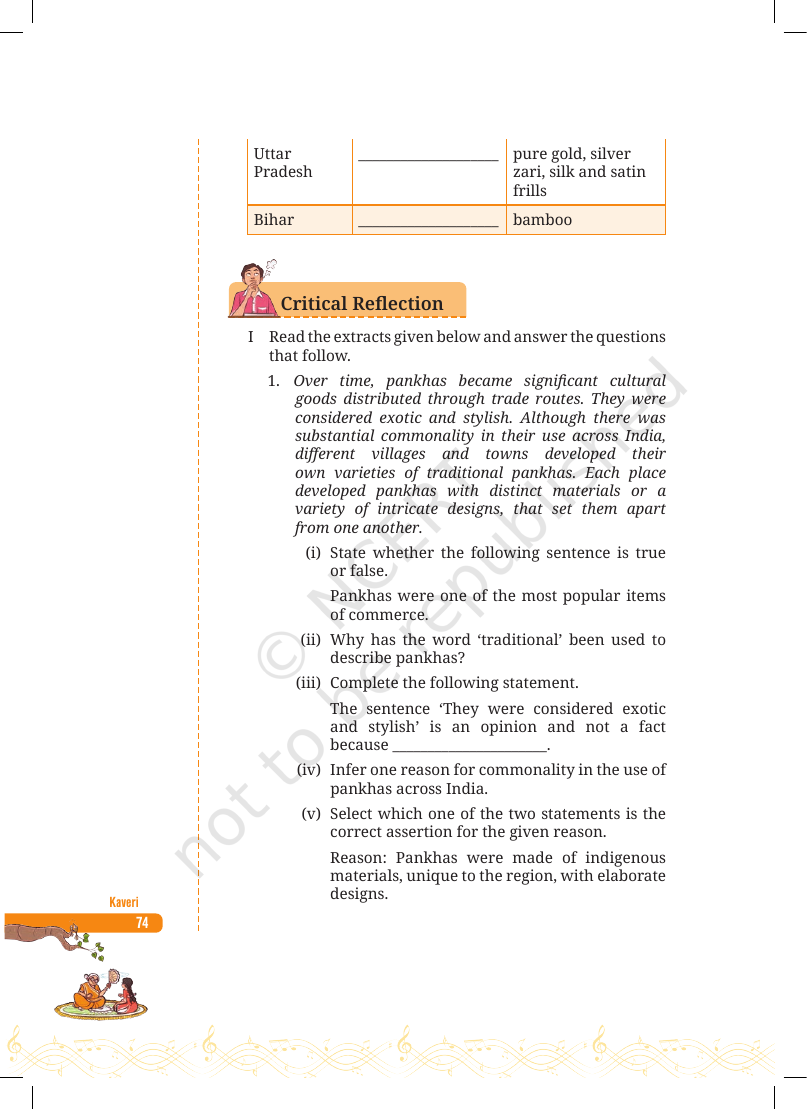 | Uttar Pradesh | ____ | pure gold, silver zari, silk and satin frills |
|---|---|---|
| Bihar | ____ | bamboo |

Critical Reflection

I Read the extracts given below and answer the questions that follow.

1. Over time, pankhas became significant cultural goods distributed through trade routes. They were considered exotic and stylish. Although there was substantial commonality in their use across India, different villages and towns developed their own varieties of traditional pankhas. Each place developed pankhas with distinct materials or a variety of intricate designs, that set them apart from one another.

(i) State whether the following sentence is true or false.

Pankhas were one of the most popular items of commerce.

(ii) Why has the word 'traditional' been used to describe pankhas?

(iii) Complete the following statement.

The sentence 'They were considered exotic and stylish' is an opinion and not a fact because ____.

(iv) Infer one reason for commonality in the use of pankhas across India.

(v) Select which one of the two statements is the correct assertion for the given reason.

Reason: Pankhas were made of indigenous materials, unique to the region, with elaborate designs.

Kaveri
74

© NCERT not to be republished